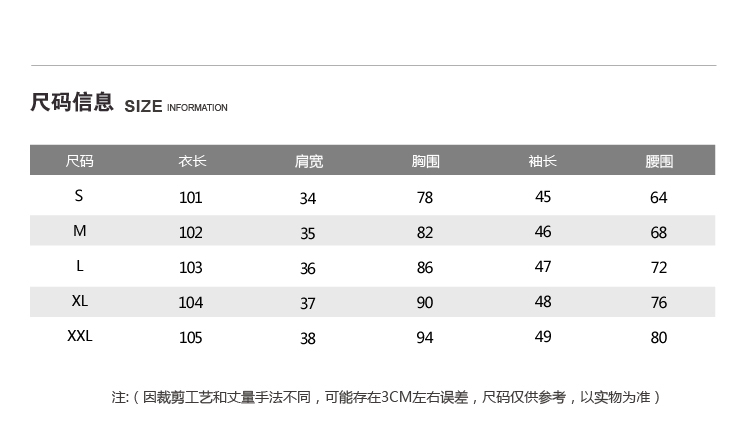 尺码信息 SIZE INFORMATION

| 尺码 | 衣长 | 肩宽 | 胸围 | 袖长 | 腰围 |
|---|---|---|---|---|---|
| S | 101 | 34 | 78 | 45 | 64 |
| M | 102 | 35 | 82 | 46 | 68 |
| L | 103 | 36 | 86 | 47 | 72 |
| XL | 104 | 37 | 90 | 48 | 76 |
| XXL | 105 | 38 | 94 | 49 | 80 |

注:（因裁剪工艺和丈量手法不同，可能存在3CM左右误差，尺码仅供参考，以实物为准）